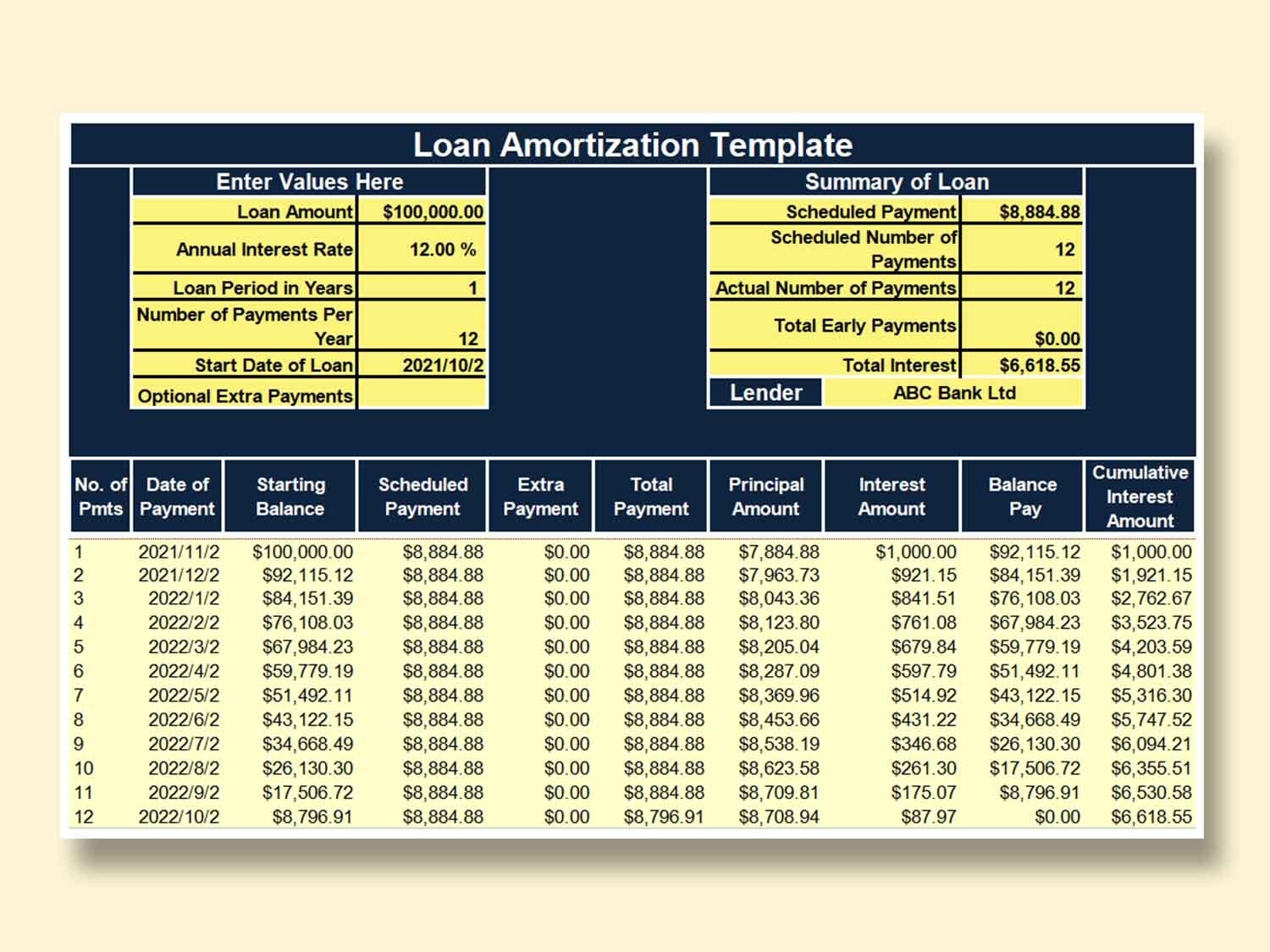 Loan Amortization Template

Enter Values Here

| | |
|---|---|
| Loan Amount | $100,000.00 |
| Annual Interest Rate | 12.00 % |
| Loan Period in Years | 1 |
| Number of Payments Per Year | 12 |
| Start Date of Loan | 2021/10/2 |
| Optional Extra Payments | |

Summary of Loan

| | |
|---|---|
| Scheduled Payment | $8,884.88 |
| Scheduled Number of Payments | 12 |
| Actual Number of Payments | 12 |
| Total Early Payments | $0.00 |
| Total Interest | $6,618.55 |
| Lender | ABC Bank Ltd |

| No. of Pmts | Date of Payment | Starting Balance | Scheduled Payment | Extra Payment | Total Payment | Principal Amount | Interest Amount | Balance Pay | Cumulative Interest Amount |
|---|---|---|---|---|---|---|---|---|---|
| 1 | 2021/11/2 | $100,000.00 | $8,884.88 | $0.00 | $8,884.88 | $7,884.88 | $1,000.00 | $92,115.12 | $1,000.00 |
| 2 | 2021/12/2 | $92,115.12 | $8,884.88 | $0.00 | $8,884.88 | $7,963.73 | $921.15 | $84,151.39 | $1,921.15 |
| 3 | 2022/1/2 | $84,151.39 | $8,884.88 | $0.00 | $8,884.88 | $8,043.36 | $841.51 | $76,108.03 | $2,762.67 |
| 4 | 2022/2/2 | $76,108.03 | $8,884.88 | $0.00 | $8,884.88 | $8,123.80 | $761.08 | $67,984.23 | $3,523.75 |
| 5 | 2022/3/2 | $67,984.23 | $8,884.88 | $0.00 | $8,884.88 | $8,205.04 | $679.84 | $59,779.19 | $4,203.59 |
| 6 | 2022/4/2 | $59,779.19 | $8,884.88 | $0.00 | $8,884.88 | $8,287.09 | $597.79 | $51,492.11 | $4,801.38 |
| 7 | 2022/5/2 | $51,492.11 | $8,884.88 | $0.00 | $8,884.88 | $8,369.96 | $514.92 | $43,122.15 | $5,316.30 |
| 8 | 2022/6/2 | $43,122.15 | $8,884.88 | $0.00 | $8,884.88 | $8,453.66 | $431.22 | $34,668.49 | $5,747.52 |
| 9 | 2022/7/2 | $34,668.49 | $8,884.88 | $0.00 | $8,884.88 | $8,538.19 | $346.68 | $26,130.30 | $6,094.21 |
| 10 | 2022/8/2 | $26,130.30 | $8,884.88 | $0.00 | $8,884.88 | $8,623.58 | $261.30 | $17,506.72 | $6,355.51 |
| 11 | 2022/9/2 | $17,506.72 | $8,884.88 | $0.00 | $8,884.88 | $8,709.81 | $175.07 | $8,796.91 | $6,530.58 |
| 12 | 2022/10/2 | $8,796.91 | $8,884.88 | $0.00 | $8,796.91 | $8,708.94 | $87.97 | $0.00 | $6,618.55 |